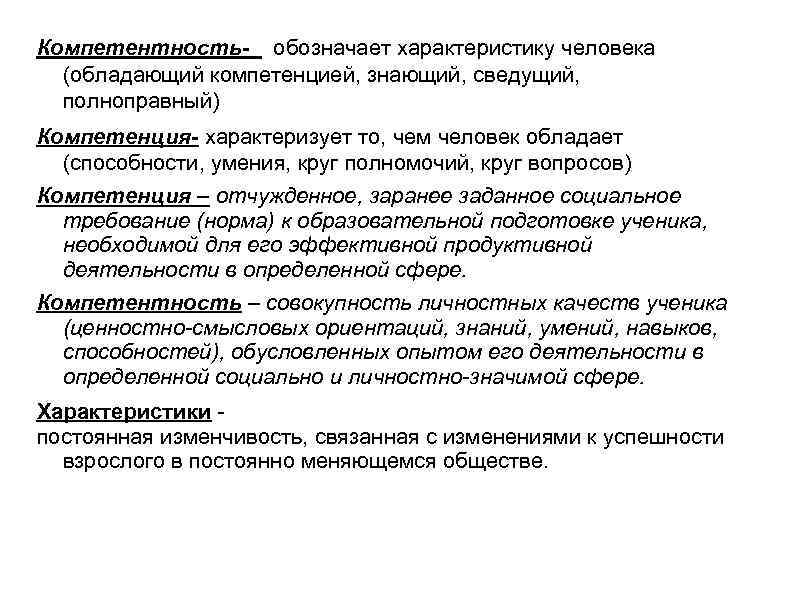 Компетентность- обозначает характеристику человека (обладающий компетенцией, знающий, сведущий, полноправный)

Компетенция- характеризует то, чем человек обладает (способности, умения, круг полномочий, круг вопросов)

Компетенция – отчужденное, заранее заданное социальное требование (норма) к образовательной подготовке ученика, необходимой для его эффективной продуктивной деятельности в определенной сфере.

Компетентность – совокупность личностных качеств ученика (ценностно-смысловых ориентаций, знаний, умений, навыков, способностей), обусловленных опытом его деятельности в определенной социально и личностно-значимой сфере.

Характеристики -
постоянная изменчивость, связанная с изменениями к успешности взрослого в постоянно меняющемся обществе.